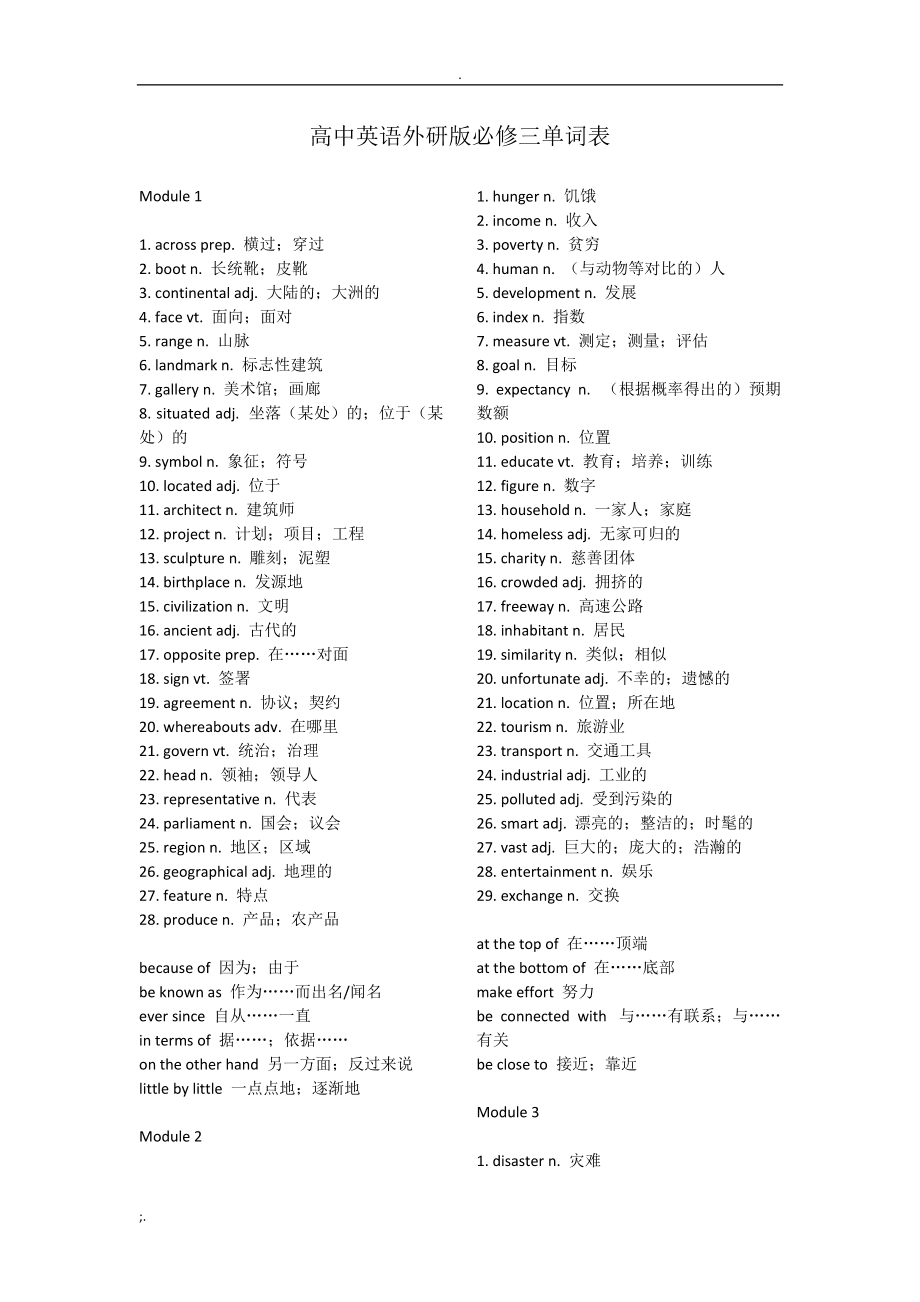 .

高中英语外研版必修三单词表

Module 1

1. across prep. 横过；穿过
2. boot n. 长统靴；皮靴
3. continental adj. 大陆的；大洲的
4. face vt. 面向；面对
5. range n. 山脉
6. landmark n. 标志性建筑
7. gallery n. 美术馆；画廊
8. situated adj. 坐落（某处）的；位于（某处）的
9. symbol n. 象征；符号
10. located adj. 位于
11. architect n. 建筑师
12. project n. 计划；项目；工程
13. sculpture n. 雕刻；泥塑
14. birthplace n. 发源地
15. civilization n. 文明
16. ancient adj. 古代的
17. opposite prep. 在……对面
18. sign vt. 签署
19. agreement n. 协议；契约
20. whereabouts adv. 在哪里
21. govern vt. 统治；治理
22. head n. 领袖；领导人
23. representative n. 代表
24. parliament n. 国会；议会
25. region n. 地区；区域
26. geographical adj. 地理的
27. feature n. 特点
28. produce n. 产品；农产品

because of 因为；由于
be known as 作为……而出名/闻名
ever since 自从……一直
in terms of 据……；依据……
on the other hand 另一方面；反过来说
little by little 一点点地；逐渐地

Module 2

1. hunger n. 饥饿
2. income n. 收入
3. poverty n. 贫穷
4. human n. （与动物等对比的）人
5. development n. 发展
6. index n. 指数
7. measure vt. 测定；测量；评估
8. goal n. 目标
9. expectancy n. （根据概率得出的）预期数额
10. position n. 位置
11. educate vt. 教育；培养；训练
12. figure n. 数字
13. household n. 一家人；家庭
14. homeless adj. 无家可归的
15. charity n. 慈善团体
16. crowded adj. 拥挤的
17. freeway n. 高速公路
18. inhabitant n. 居民
19. similarity n. 类似；相似
20. unfortunate adj. 不幸的；遗憾的
21. location n. 位置；所在地
22. tourism n. 旅游业
23. transport n. 交通工具
24. industrial adj. 工业的
25. polluted adj. 受到污染的
26. smart adj. 漂亮的；整洁的；时髦的
27. vast adj. 巨大的；庞大的；浩瀚的
28. entertainment n. 娱乐
29. exchange n. 交换

at the top of 在……顶端
at the bottom of 在……底部
make effort 努力
be connected with 与……有联系；与……有关
be close to 接近；靠近

Module 3

1. disaster n. 灾难

;.